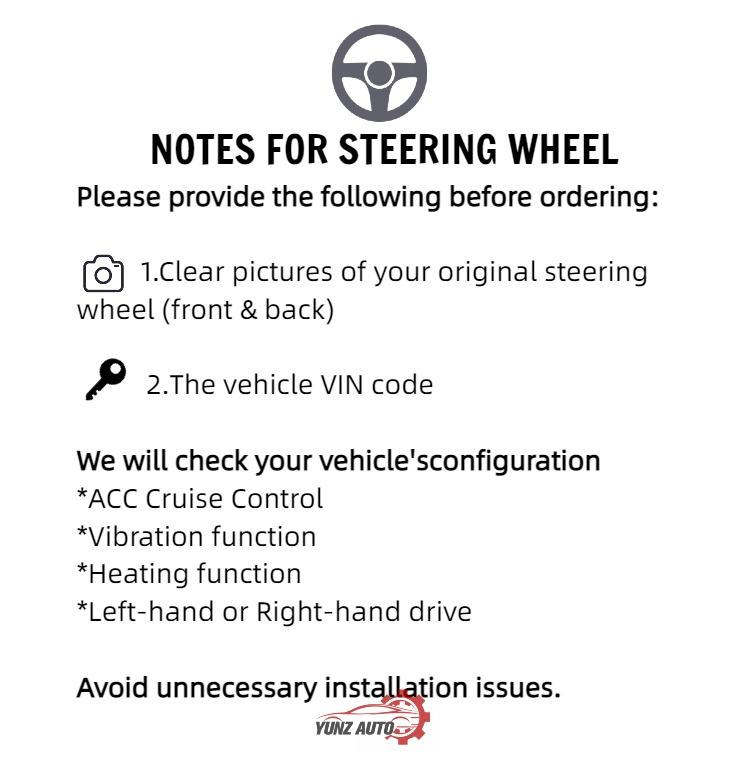 NOTES FOR STEERING WHEEL

Please provide the following before ordering:

1.Clear pictures of your original steering wheel (front & back)

2.The vehicle VIN code

We will check your vehicle'sconfiguration
*ACC Cruise Control
*Vibration function
*Heating function
*Left-hand or Right-hand drive

Avoid unnecessary installation issues.

YUNZ AUTO